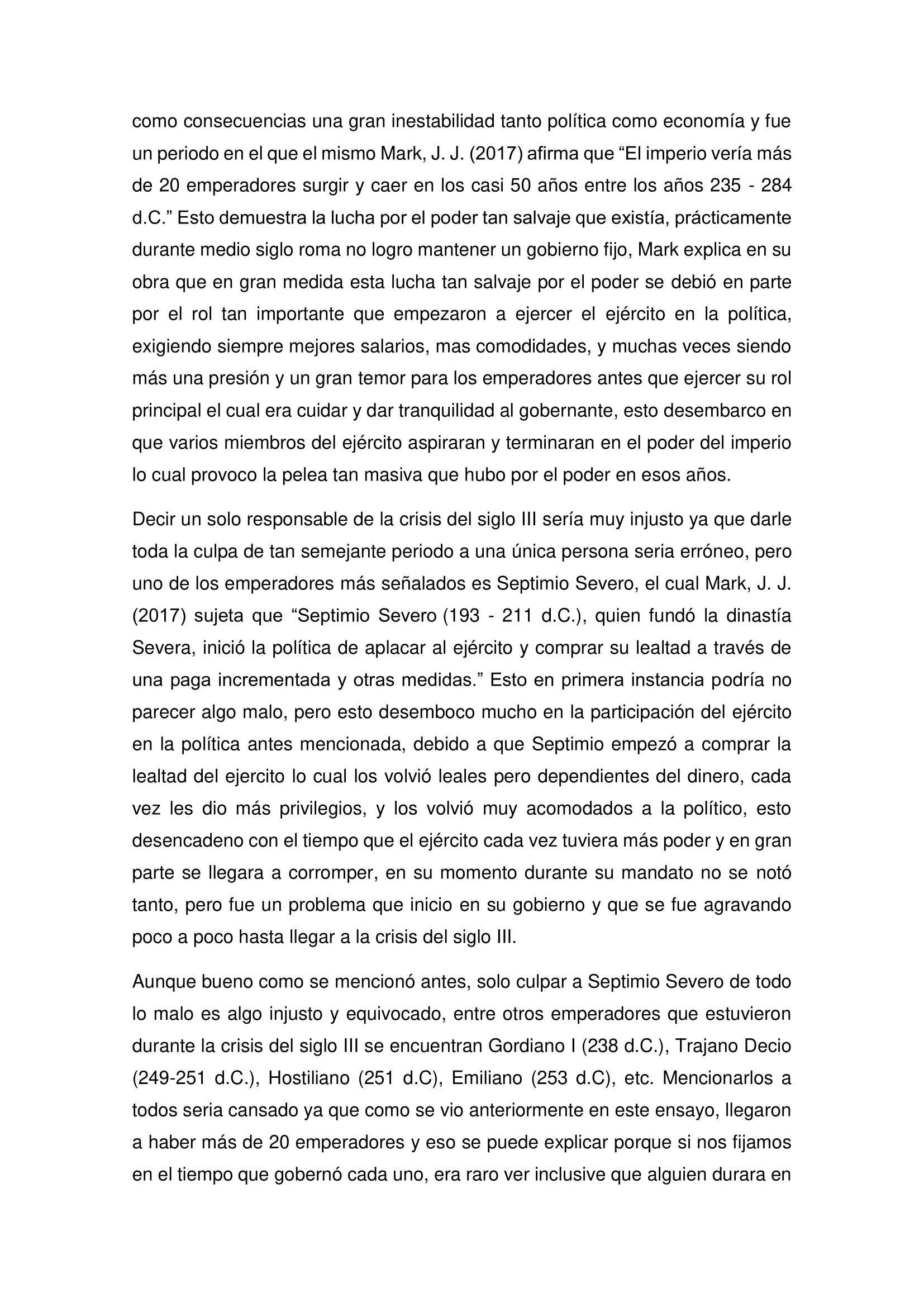 como consecuencias una gran inestabilidad tanto política como economía y fue un periodo en el que el mismo Mark, J. J. (2017) afirma que “El imperio vería más de 20 emperadores surgir y caer en los casi 50 años entre los años 235 - 284 d.C.” Esto demuestra la lucha por el poder tan salvaje que existía, prácticamente durante medio siglo roma no logro mantener un gobierno fijo, Mark explica en su obra que en gran medida esta lucha tan salvaje por el poder se debió en parte por el rol tan importante que empezaron a ejercer el ejército en la política, exigiendo siempre mejores salarios, mas comodidades, y muchas veces siendo más una presión y un gran temor para los emperadores antes que ejercer su rol principal el cual era cuidar y dar tranquilidad al gobernante, esto desembarco en que varios miembros del ejército aspiraran y terminaran en el poder del imperio lo cual provoco la pelea tan masiva que hubo por el poder en esos años.

Decir un solo responsable de la crisis del siglo III sería muy injusto ya que darle toda la culpa de tan semejante periodo a una única persona seria erróneo, pero uno de los emperadores más señalados es Septimio Severo, el cual Mark, J. J. (2017) sujeta que “Septimio Severo (193 - 211 d.C.), quien fundó la dinastía Severa, inició la política de aplacar al ejército y comprar su lealtad a través de una paga incrementada y otras medidas.” Esto en primera instancia podría no parecer algo malo, pero esto desemboco mucho en la participación del ejército en la política antes mencionada, debido a que Septimio empezó a comprar la lealtad del ejercito lo cual los volvió leales pero dependientes del dinero, cada vez les dio más privilegios, y los volvió muy acomodados a la político, esto desencadeno con el tiempo que el ejército cada vez tuviera más poder y en gran parte se llegara a corromper, en su momento durante su mandato no se notó tanto, pero fue un problema que inicio en su gobierno y que se fue agravando poco a poco hasta llegar a la crisis del siglo III.

Aunque bueno como se mencionó antes, solo culpar a Septimio Severo de todo lo malo es algo injusto y equivocado, entre otros emperadores que estuvieron durante la crisis del siglo III se encuentran Gordiano I (238 d.C.), Trajano Decio (249-251 d.C.), Hostiliano (251 d.C), Emiliano (253 d.C), etc. Mencionarlos a todos seria cansado ya que como se vio anteriormente en este ensayo, llegaron a haber más de 20 emperadores y eso se puede explicar porque si nos fijamos en el tiempo que gobernó cada uno, era raro ver inclusive que alguien durara en